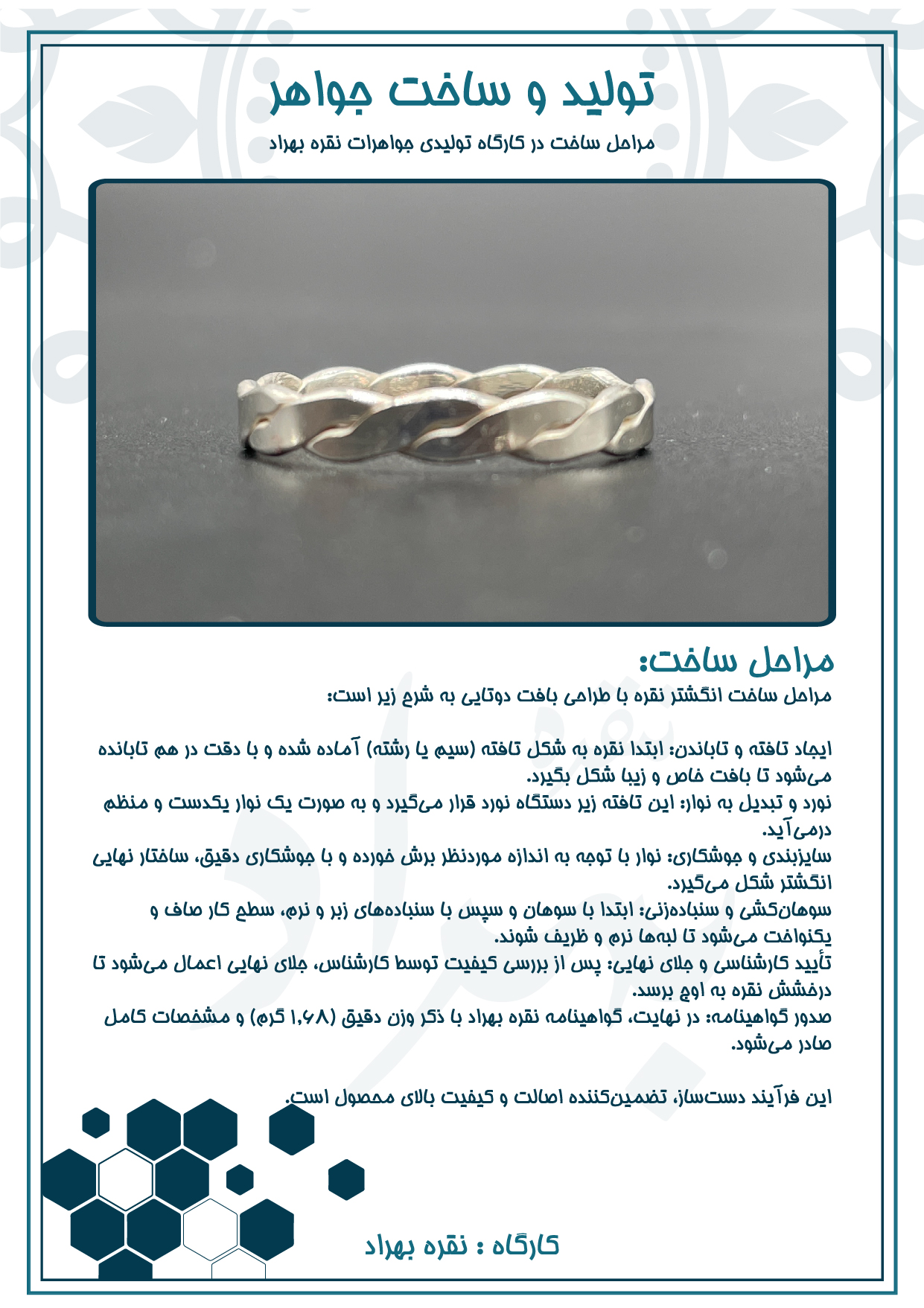 تولید و ساخت جواهر

مراحل ساخت در کارگاه تولیدی جواهرات نقره بهراد

مراحل ساخت:

مراحل ساخت انگشتر نقره با طراحی بافت دوتایی به شرح زیر است:

ایجاد تافته و تاباندن: ابتدا نقره به شکل تافته (سیم یا رشته) آماده شده و با دقت در هم تابانده می‌شود تا بافت خاص و زیبا شکل بگیرد.
نورد و تبدیل به نوار: این تافته زیر دستگاه نورد قرار می‌گیرد و به صورت یک نوار یکدست و منظم درمی‌آید.
سایزبندی و جوشکاری: نوار با توجه به اندازه موردنظر برش خورده و با جوشکاری دقیق، ساختار نهایی انگشتر شکل می‌گیرد.
سوهان‌کشی و سنباده‌زنی: ابتدا با سوهان و سپس با سنباده‌های زبر و نرم، سطح کار صاف و یکنواخت می‌شود تا لبه‌ها نرم و ظریف شوند.
تأیید کارشناسی و جلای نهایی: پس از بررسی کیفیت توسط کارشناس، جلای نهایی اعمال می‌شود تا درخشش نقره به اوج برسد.
صدور گواهینامه: در نهایت، گواهینامه نقره بهراد با ذکر وزن دقیق (۱,۶۸ گرم) و مشخصات کامل صادر می‌شود.

این فرآیند دست‌ساز، تضمین‌کننده اصالت و کیفیت بالای محصول است.

کارگاه : نقره بهراد